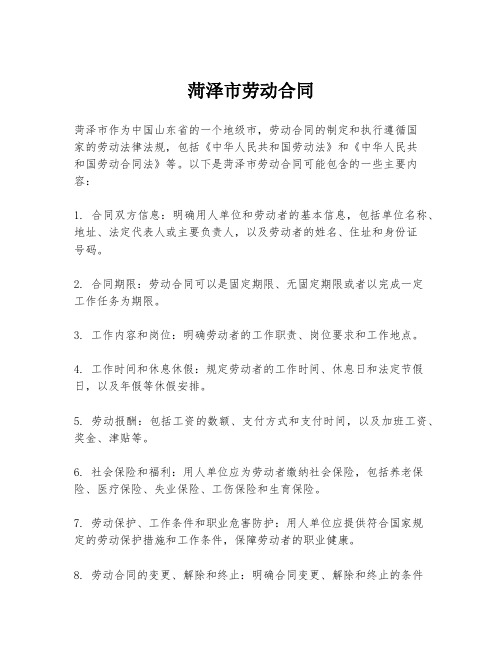 菏泽市劳动合同

菏泽市作为中国山东省的一个地级市，劳动合同的制定和执行遵循国家的劳动法律法规，包括《中华人民共和国劳动法》和《中华人民共和国劳动合同法》等。以下是菏泽市劳动合同可能包含的一些主要内容：

1. 合同双方信息：明确用人单位和劳动者的基本信息，包括单位名称、地址、法定代表人或主要负责人，以及劳动者的姓名、住址和身份证号码。

2. 合同期限：劳动合同可以是固定期限、无固定期限或者以完成一定工作任务为期限。

3. 工作内容和岗位：明确劳动者的工作职责、岗位要求和工作地点。

4. 工作时间和休息休假：规定劳动者的工作时间、休息日和法定节假日，以及年假等休假安排。

5. 劳动报酬：包括工资的数额、支付方式和支付时间，以及加班工资、奖金、津贴等。

6. 社会保险和福利：用人单位应为劳动者缴纳社会保险，包括养老保险、医疗保险、失业保险、工伤保险和生育保险。

7. 劳动保护、工作条件和职业危害防护：用人单位应提供符合国家规定的劳动保护措施和工作条件，保障劳动者的职业健康。

8. 劳动合同的变更、解除和终止：明确合同变更、解除和终止的条件